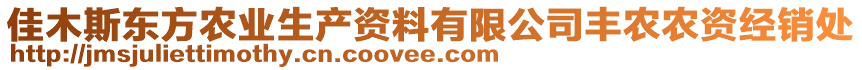 佳木斯东方农业生产资料有限公司丰农农资经销处
http://jmsjuliettimothy.cn.coovee.com